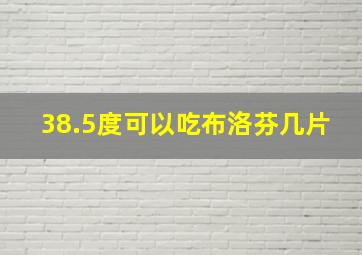 38.5度可以吃布洛芬几片